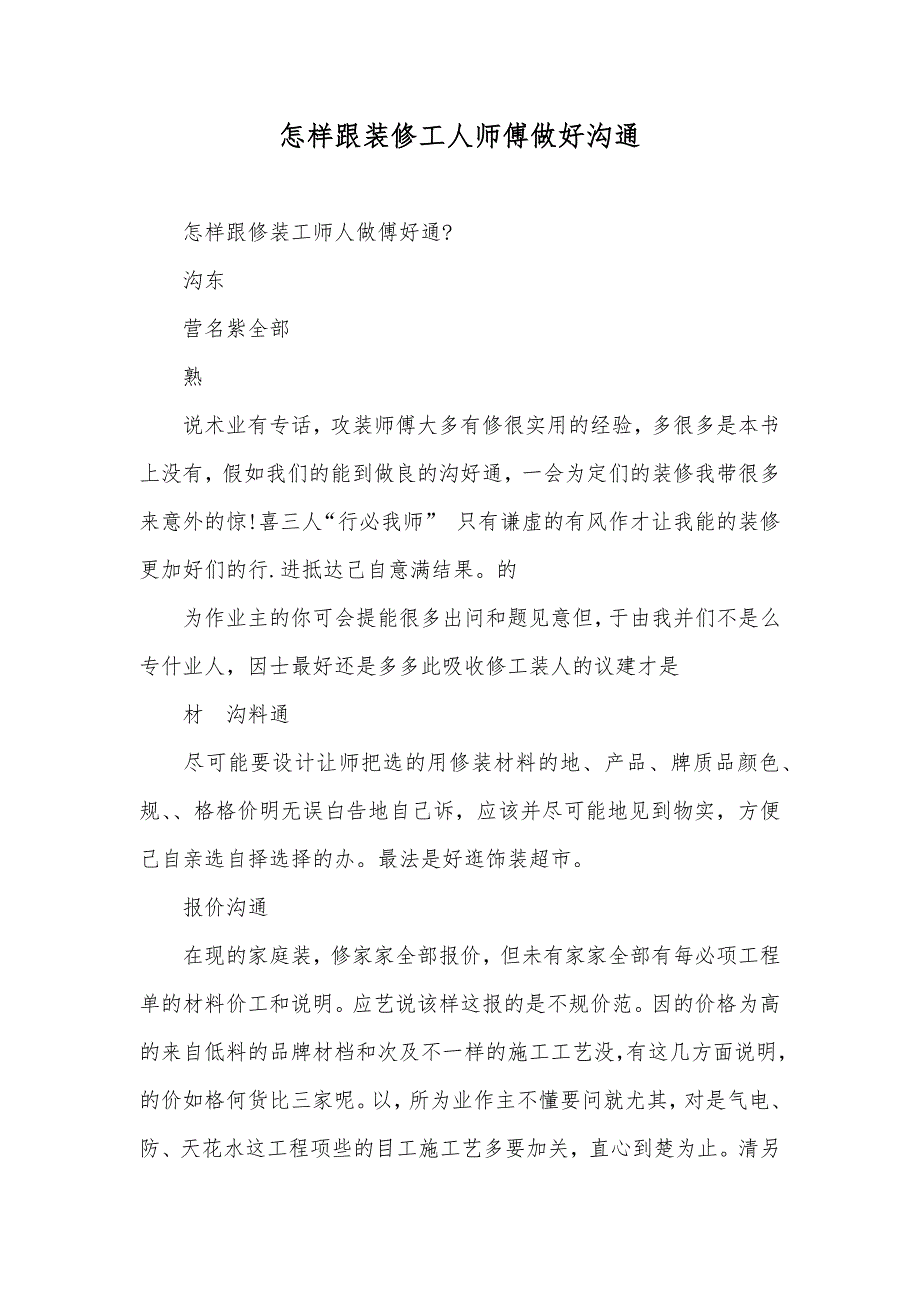 怎样跟装修工人师傅做好沟通

怎样跟修装工师人做傅好通?

沟东

营名紫全部

熟

说术业有专话，攻装师傅大多有修很实用的经验，多很多是本书上没有，假如我们的能到做良的沟好通，一会为定们的装修我带很多来意外的惊!喜三人“行必我师” 只有谦虚的有风作才让我能的装修更加好们的行.进抵达己自意满结果。的

为作业主的你可会提能很多出问和题见意但，于由我并们不是么专什业人，因士最好还是多多此吸收修工装人的议建才是

材　沟料通

尽可能要设计让师把选的用修装材料的地、产品、牌质品颜色、规、、格格价明无误白告地自己诉，应该并尽可能地见到物实，方便己自亲选自择选择的办。最法是好逛饰装超市。

报价沟通

在现的家庭装，修家家全部报价，但未有家家全部有每必项工程单的材料价工和说明。应艺说该样这报的是不规价范。因的价格为高的来自低料的品牌材档和次及不一样的施工工艺没，有这几方面说明，的价如格何货比三家呢。以，所为业作主不懂要问就尤其，对是气电、防、天花水这工程项些的目工施工艺多要加关，直心到楚为止。清另